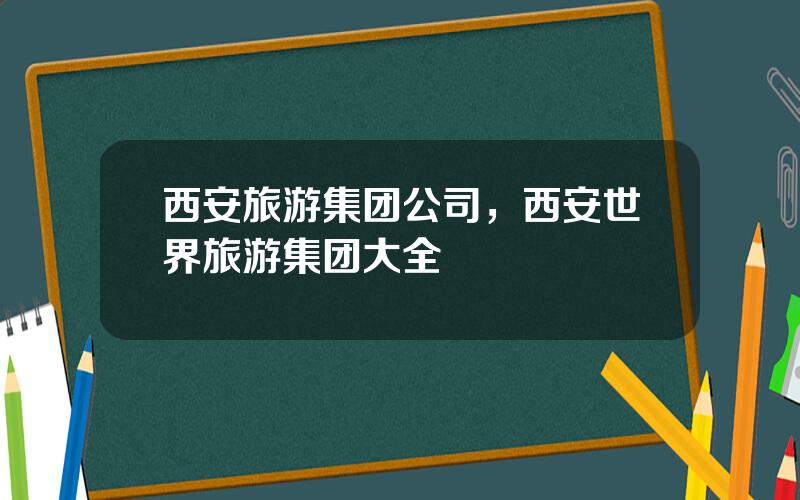 西安旅游集团公司，西安世界旅游集团大全